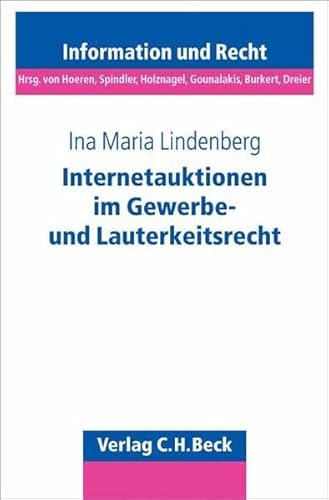 Information und Recht

Hrsg. von Hoeren, Spindler, Holznagel, Gounalakis, Burkert, Dreier

Ina Maria Lindenberg

Internetauktionen im Gewerbe- und Lauterkeitsrecht

Verlag C.H.Beck